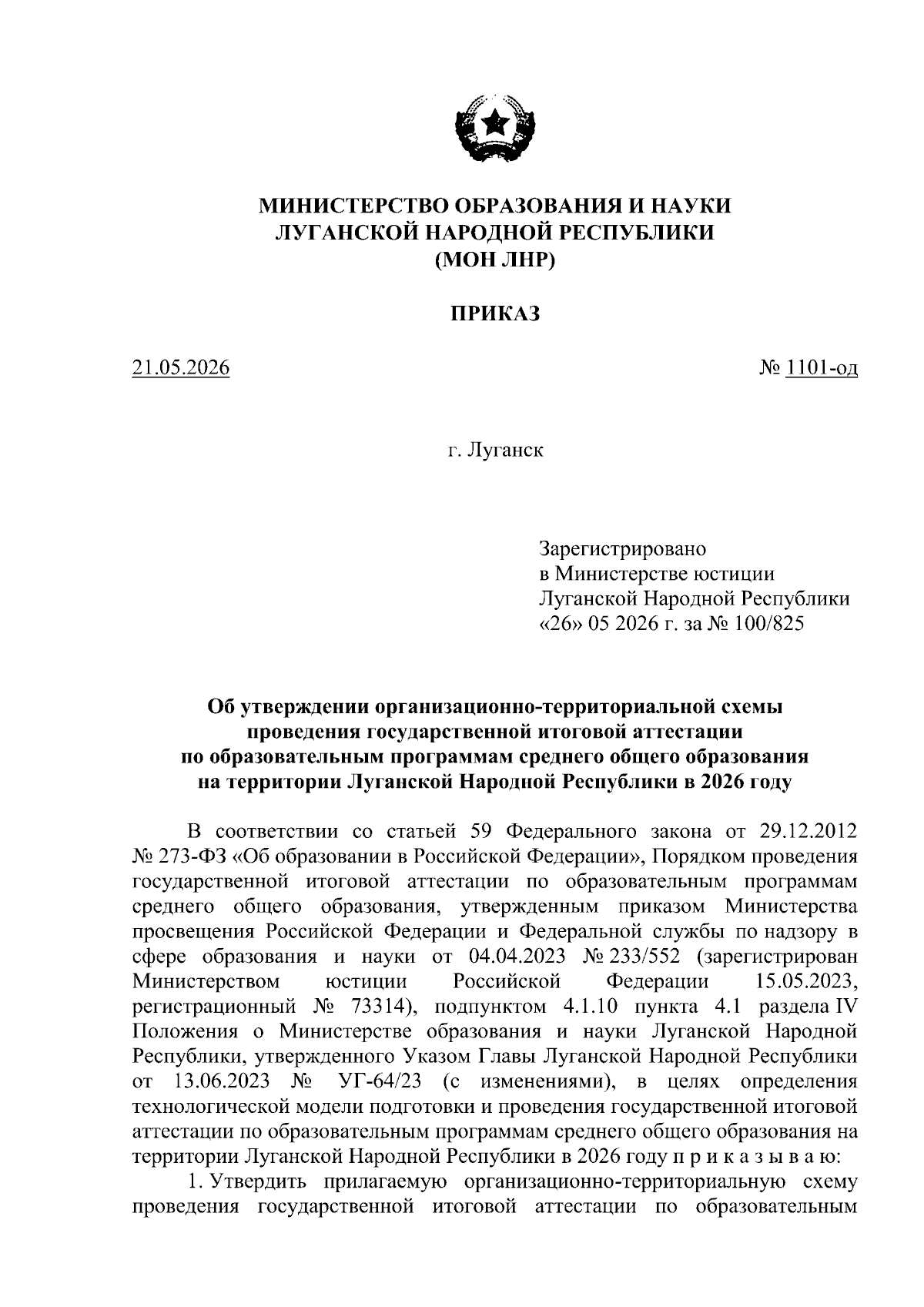 МИНИСТЕРСТВО ОБРАЗОВАНИЯ И НАУКИ
ЛУГАНСКОЙ НАРОДНОЙ РЕСПУБЛИКИ
(МОН ЛНР)

ПРИКАЗ

21.05.2026 № 1101-од

г. Луганск

Зарегистрировано
в Министерстве юстиции
Луганской Народной Республики
«26» 05 2026 г. за № 100/825

Об утверждении организационно-территориальной схемы проведения государственной итоговой аттестации по образовательным программам среднего общего образования на территории Луганской Народной Республики в 2026 году

В соответствии со статьей 59 Федерального закона от 29.12.2012 № 273-ФЗ «Об образовании в Российской Федерации», Порядком проведения государственной итоговой аттестации по образовательным программам среднего общего образования, утвержденным приказом Министерства просвещения Российской Федерации и Федеральной службы по надзору в сфере образования и науки от 04.04.2023 № 233/552 (зарегистрирован Министерством юстиции Российской Федерации 15.05.2023, регистрационный № 73314), подпунктом 4.1.10 пункта 4.1 раздела IV Положения о Министерстве образования и науки Луганской Народной Республики, утвержденного Указом Главы Луганской Народной Республики от 13.06.2023 № УГ-64/23 (с изменениями), в целях определения технологической модели подготовки и проведения государственной итоговой аттестации по образовательным программам среднего общего образования на территории Луганской Народной Республики в 2026 году п р и к а з ы в а ю:

1. Утвердить прилагаемую организационно-территориальную схему проведения государственной итоговой аттестации по образовательным